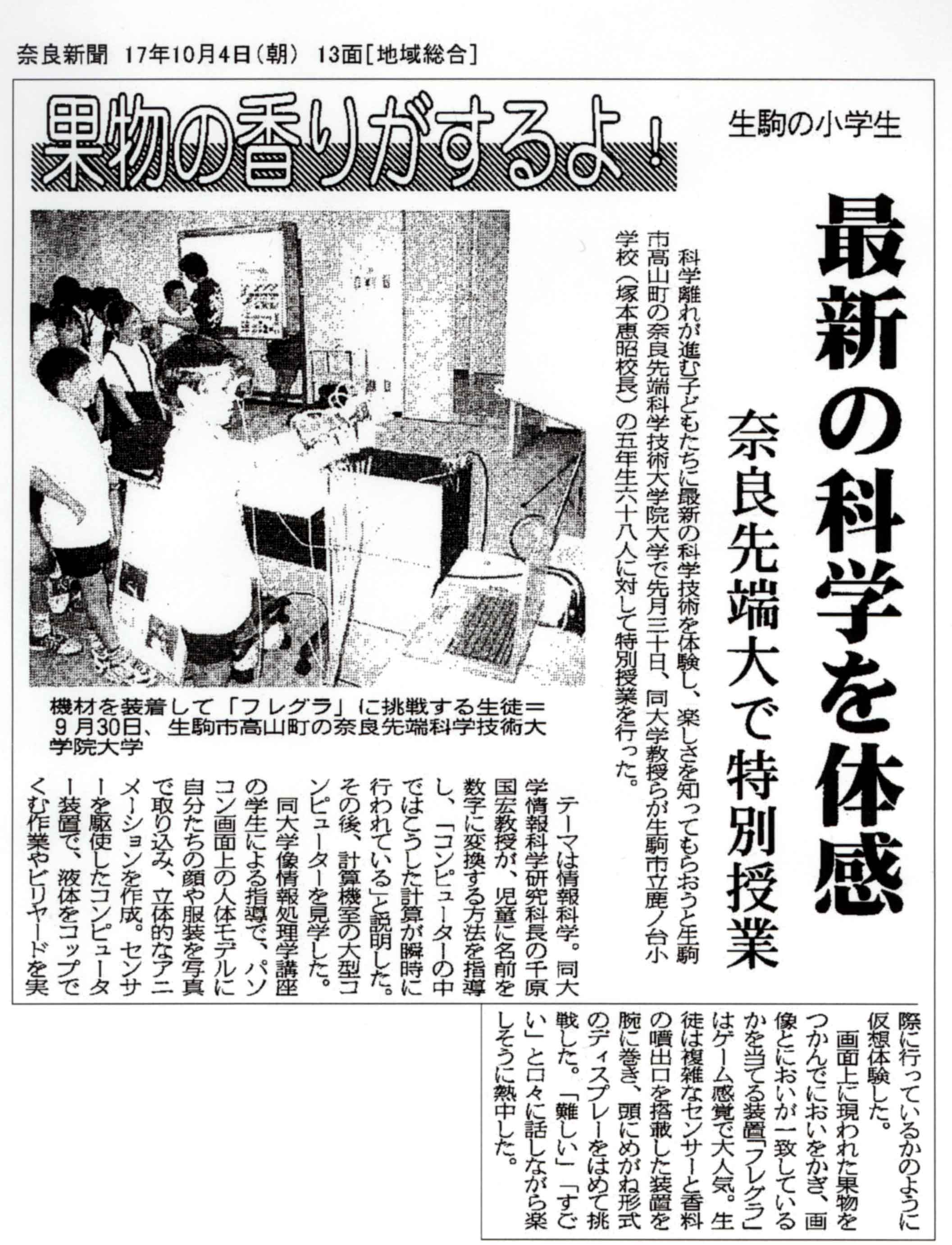 奈良新聞 17年10月4日(朝) 13面[地域総合]

果物の香りがするよ!

生駒の小学生

最新の科学を体感

奈良先端大で特別授業

科学離れが進む子どもたちに最新の科学技術を体験し、楽しさを知ってもらおうと生駒市高山町の奈良先端科学技術大学院大学で先月三十日、同大学教授らが生駒市立鹿ノ台小学校(塚本恵昭校長)の五年生六十八人に対して特別授業を行った。

機材を装着して「フレグラ」に挑戦する生徒=9月30日、生駒市高山町の奈良先端科学技術大学院大学

テーマは情報科学。同大学情報科学研究科長の千原国宏教授が、児童に名前を数字に変換する方法を指導し、「コンピューターの中ではこうした計算が瞬時に行われている」と説明した。その後、計算機室の大型コンピューターを見学した。

同大学像情報処理学講座の学生による指導で、パソコン画面上の人体モデルに自分たちの顔や服装を写真で取り込み、立体的なアニメーションを作成。センサーを駆使したコンピューター装置で、液体をコップでくむ作業やビリヤードを実際に行っているかのように仮想体験した。

画面上に現われた果物をつかんでにおいをかぎ、画像とにおいが一致しているかを当てる装置「フレグラ」はゲーム感覚で大人気。生徒は複雑なセンサーと香料の噴出口を搭載した装置を腕に巻き、頭にめがね形式のディスプレーをはめて挑戦した。「難しい」「すごい」と口々に話しながら楽しそうに熱中した。